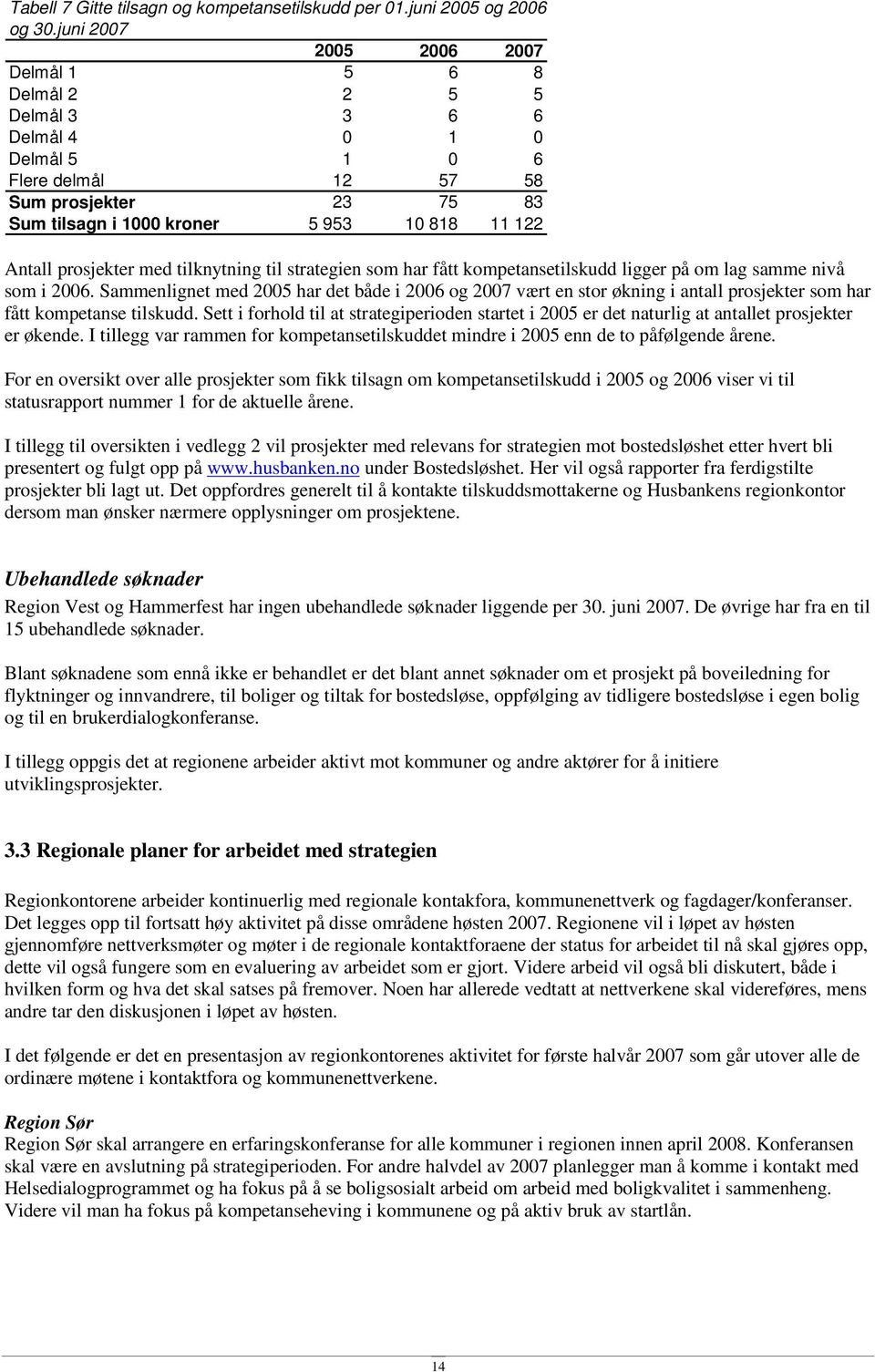 Tabell 7 Gitte tilsagn og kompetansetilskudd per 01.juni 2005 og 2006 og 30.juni 2007

| | 2005 | 2006 | 2007 |
|---|---|---|---|
| Delmål 1 | 5 | 6 | 8 |
| Delmål 2 | 2 | 5 | 5 |
| Delmål 3 | 3 | 6 | 6 |
| Delmål 4 | 0 | 1 | 0 |
| Delmål 5 | 1 | 0 | 6 |
| Flere delmål | 12 | 57 | 58 |
| Sum prosjekter | 23 | 75 | 83 |
| Sum tilsagn i 1000 kroner | 5 953 | 10 818 | 11 122 |

Antall prosjekter med tilknytning til strategien som har fått kompetansetilskudd ligger på om lag samme nivå som i 2006. Sammenlignet med 2005 har det både i 2006 og 2007 vært en stor økning i antall prosjekter som har fått kompetanse tilskudd. Sett i forhold til at strategiperioden startet i 2005 er det naturlig at antallet prosjekter er økende. I tillegg var rammen for kompetansetilskuddet mindre i 2005 enn de to påfølgende årene.

For en oversikt over alle prosjekter som fikk tilsagn om kompetansetilskudd i 2005 og 2006 viser vi til statusrapport nummer 1 for de aktuelle årene.

I tillegg til oversikten i vedlegg 2 vil prosjekter med relevans for strategien mot bostedsløshet etter hvert bli presentert og fulgt opp på www.husbanken.no under Bostedsløshet. Her vil også rapporter fra ferdigstilte prosjekter bli lagt ut. Det oppfordres generelt til å kontakte tilskuddsmottakerne og Husbankens regionkontor dersom man ønsker nærmere opplysninger om prosjektene.

Ubehandlede søknader
Region Vest og Hammerfest har ingen ubehandlede søknader liggende per 30. juni 2007. De øvrige har fra en til 15 ubehandlede søknader.

Blant søknadene som ennå ikke er behandlet er det blant annet søknader om et prosjekt på boveiledning for flyktninger og innvandrere, til boliger og tiltak for bostedsløse, oppfølging av tidligere bostedsløse i egen bolig og til en brukerdialogkonferanse.

I tillegg oppgis det at regionene arbeider aktivt mot kommuner og andre aktører for å initiere utviklingsprosjekter.

3.3 Regionale planer for arbeidet med strategien

Regionkontorene arbeider kontinuerlig med regionale kontakfora, kommunenettverk og fagdager/konferanser. Det legges opp til fortsatt høy aktivitet på disse områdene høsten 2007. Regionene vil i løpet av høsten gjennomføre nettverksmøter og møter i de regionale kontaktforaene der status for arbeidet til nå skal gjøres opp, dette vil også fungere som en evaluering av arbeidet som er gjort. Videre arbeid vil også bli diskutert, både i hvilken form og hva det skal satses på fremover. Noen har allerede vedtatt at nettverkene skal videreføres, mens andre tar den diskusjonen i løpet av høsten.

I det følgende er det en presentasjon av regionkontorenes aktivitet for første halvår 2007 som går utover alle de ordinære møtene i kontaktfora og kommunenettverkene.

Region Sør
Region Sør skal arrangere en erfaringskonferanse for alle kommuner i regionen innen april 2008. Konferansen skal være en avslutning på strategiperioden. For andre halvdel av 2007 planlegger man å komme i kontakt med Helsedialogprogrammet og ha fokus på å se boligsosialt arbeid om arbeid med boligkvalitet i sammenheng. Videre vil man ha fokus på kompetanseheving i kommunene og på aktiv bruk av startlån.

14